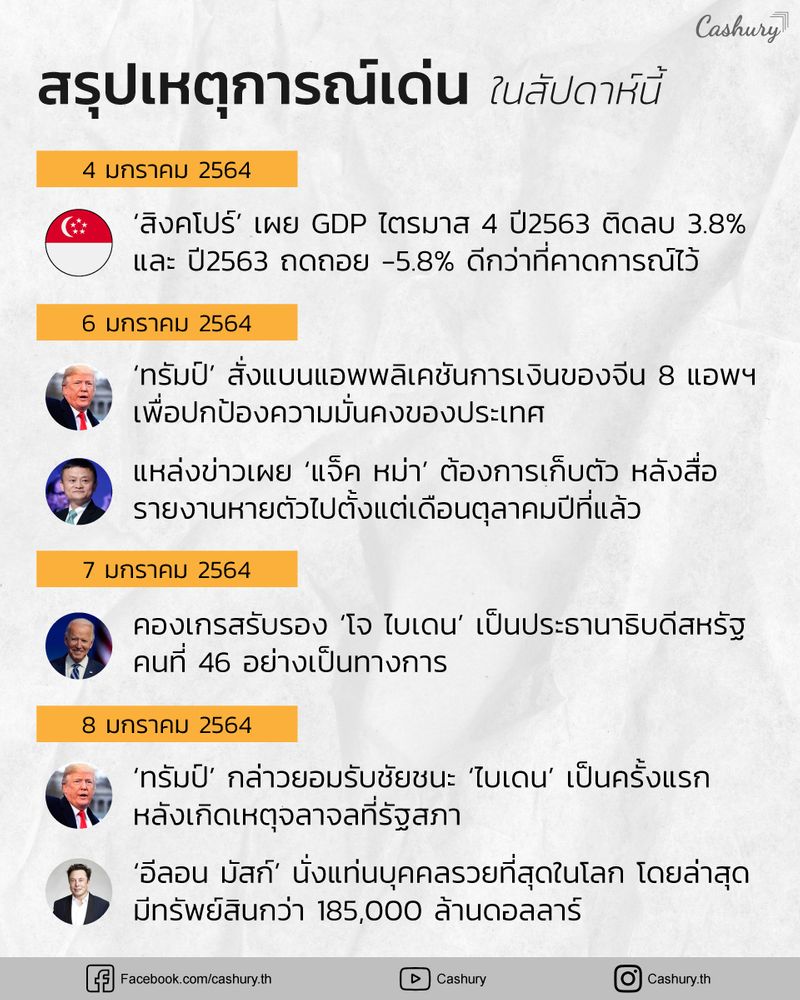 Cashury

สรุปเหตุการณ์เด่น ในสัปดาห์นี้

4 มกราคม 2564

'สิงคโปร์' เผย GDP ไตรมาส 4 ปี2563 ติดลบ 3.8% และ ปี2563 ถดถอย -5.8% ดีกว่าที่คาดการณ์ไว้

6 มกราคม 2564

'ทรัมป์' สั่งแบนแอพพลิเคชันการเงินของจีน 8 แอพฯ เพื่อปกป้องความมั่นคงของประเทศ

แหล่งข่าวเผย 'แจ็ค หม่า' ต้องการเก็บตัว หลังสื่อรายงานหายตัวไปตั้งแต่เดือนตุลาคมปีที่แล้ว

7 มกราคม 2564

คองเกรสรับรอง 'โจ ไบเดน' เป็นประธานาธิบดีสหรัฐ คนที่ 46 อย่างเป็นทางการ

8 มกราคม 2564

'ทรัมป์' กล่าวยอมรับชัยชนะ 'ไบเดน' เป็นครั้งแรก หลังเกิดเหตุจลาจลที่รัฐสภา

'อีลอน มัสก์' นั่งแท่นบุคคลรวยที่สุดในโลก โดยล่าสุดมีทรัพย์สินกว่า 185,000 ล้านดอลลาร์

Facebook.com/cashury.th
Cashury
Cashury.th